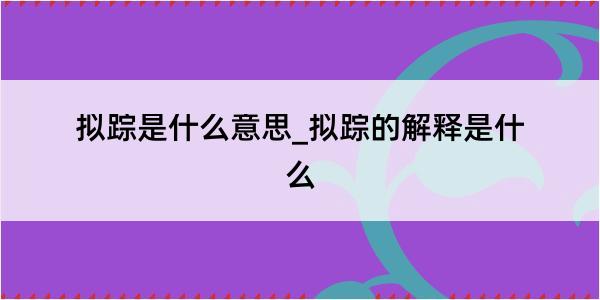 拟踪是什么意思_拟踪的解释是什么